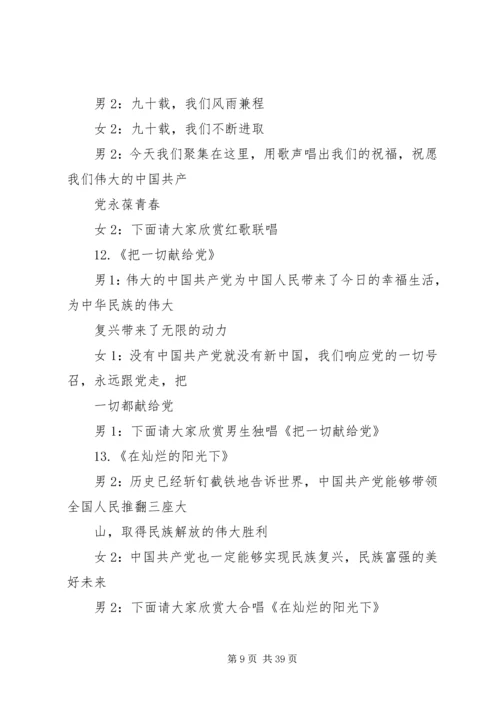 男 2：九十载，我们风雨兼程

女 2：九十载，我们不断进取

男 2：今天我们聚集在这里，用歌声唱出我们的祝福，祝愿我们伟大的中国共产

党永葆青春

女 2：下面请大家欣赏红歌联唱

12.《把一切献给党》

男 1：伟大的中国共产党为中国人民带来了今日的幸福生活，为中华民族的伟大

复兴带来了无限的动力

女 1：没有中国共产党就没有新中国，我们响应党的一切号召，永远跟党走，把

一切都献给党

男 1：下面请大家欣赏男生独唱《把一切献给党》

13.《在灿烂的阳光下》

男 2：历史已经斩钉截铁地告诉世界，中国共产党能够带领全国人民推翻三座大

山，取得民族解放的伟大胜利

女 2：中国共产党也一定能够实现民族复兴，民族富强的美好未来

男 2：下面请大家欣赏大合唱《在灿烂的阳光下》

第 9 页 共 39 页